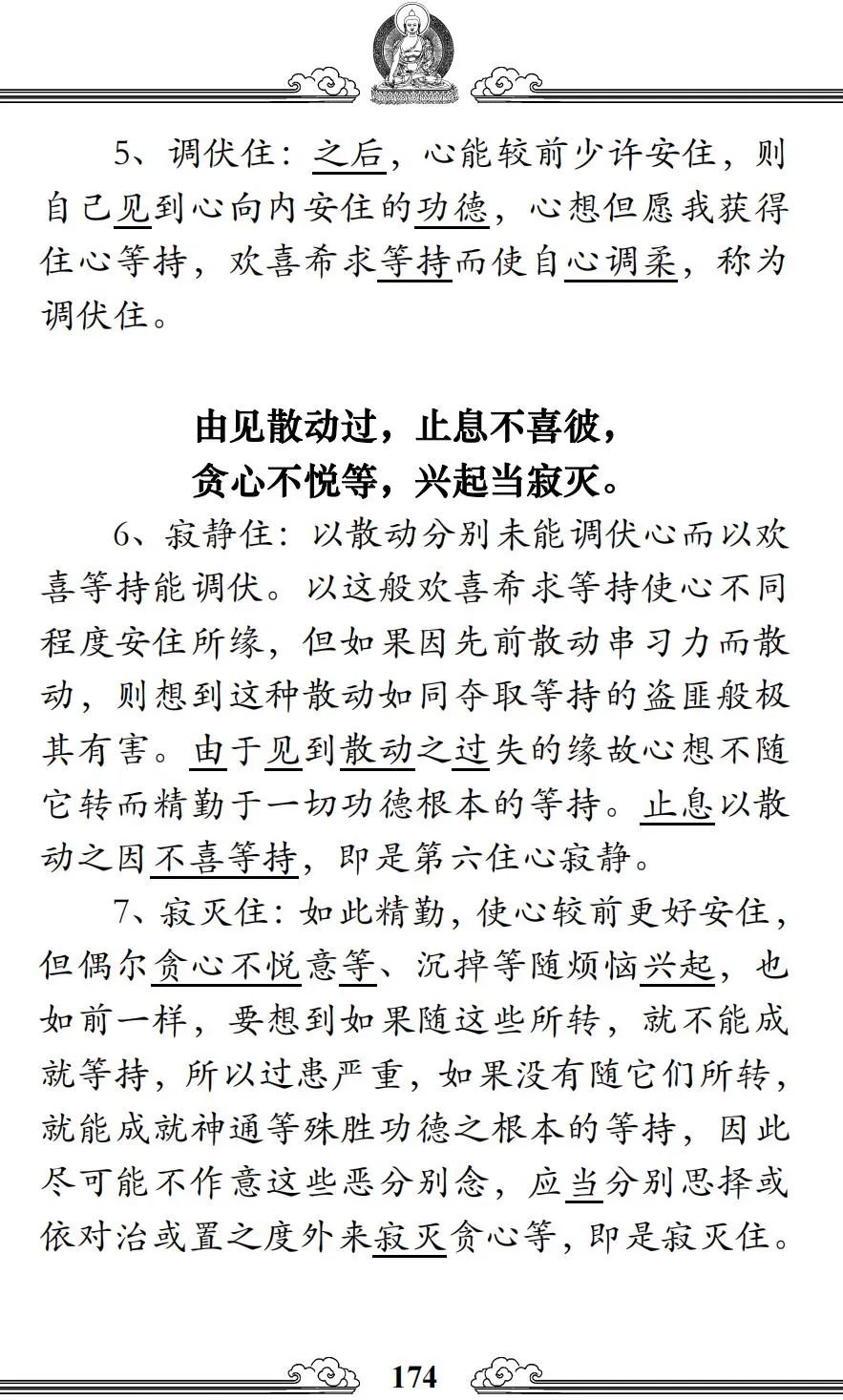 5、调伏住：之后，心能较前少许安住，则自己见到心向内安住的功德，心想但愿我获得住心等持，欢喜希求等持而使自心调柔，称为调伏住。

由见散动过，止息不喜彼，
贪心不悦等，兴起当寂灭。

6、寂静住：以散动分别未能调伏心而以欢喜等持能调伏。以这般欢喜希求等持使心不同程度安住所缘，但如果因先前散动串习力而散动，则想到这种散动如同夺取等持的盗匪般极其有害。由于见到散动之过失的缘故心想不随它转而精勤于一切功德根本的等持。止息以散动之因不喜等持，即是第六住心寂静。

7、寂灭住：如此精勤，使心较前更好安住，但偶尔贪心不悦意等、沉掉等随烦恼兴起，也如前一样，要想到如果随这些所转，就不能成就等持，所以过患严重，如果没有随它们所转，就能成就神通等殊胜功德之根本的等持，因此尽可能不作意这些恶分别念，应当分别思择或依对治或置之度外来寂灭贪心等，即是寂灭住。

174